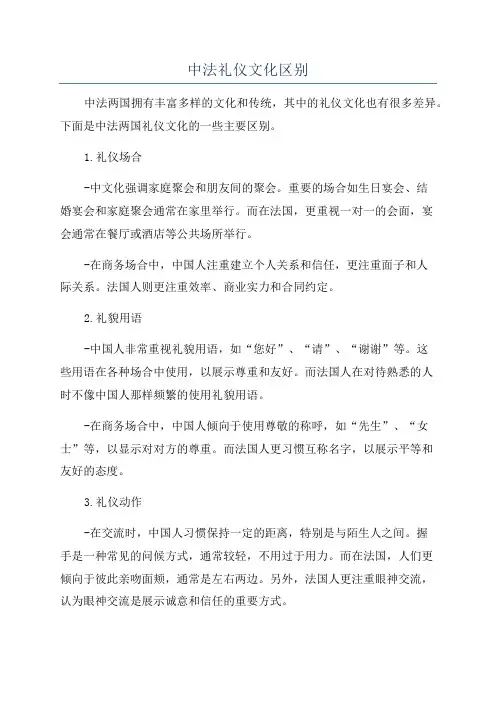 中法礼仪文化区别

中法两国拥有丰富多样的文化和传统，其中的礼仪文化也有很多差异。下面是中法两国礼仪文化的一些主要区别。

1.礼仪场合

-中文化强调家庭聚会和朋友间的聚会。重要的场合如生日宴会、结婚宴会和家庭聚会通常在家里举行。而在法国，更重视一对一的会面，宴会通常在餐厅或酒店等公共场所举行。

-在商务场合中，中国人注重建立个人关系和信任，更注重面子和人际关系。法国人则更注重效率、商业实力和合同约定。

2.礼貌用语

-中国人非常重视礼貌用语，如“您好”、“请”、“谢谢”等。这些用语在各种场合中使用，以展示尊重和友好。而法国人在对待熟悉的人时不像中国人那样频繁的使用礼貌用语。

-在商务场合中，中国人倾向于使用尊敬的称呼，如“先生”、“女士”等，以显示对对方的尊重。而法国人更习惯互称名字，以展示平等和友好的态度。

3.礼仪动作

-在交流时，中国人习惯保持一定的距离，特别是与陌生人之间。握手是一种常见的问候方式，通常较轻，不用过于用力。而在法国，人们更倾向于彼此亲吻面颊，通常是左右两边。另外，法国人更注重眼神交流，认为眼神交流是展示诚意和信任的重要方式。